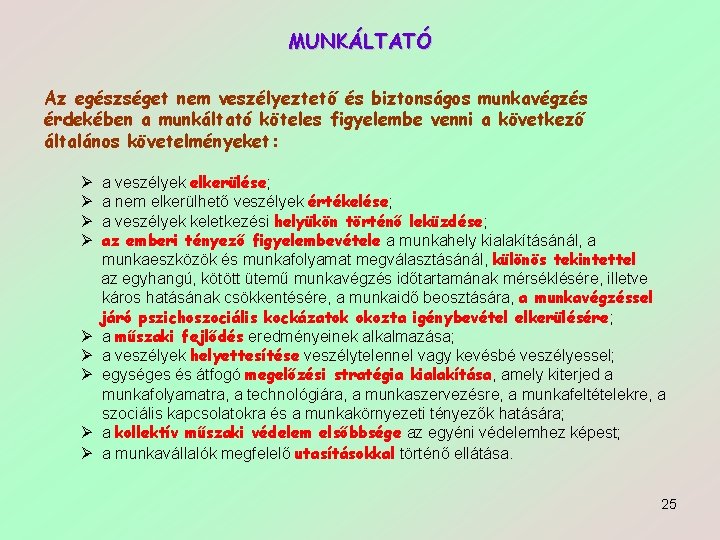 MUNKÁLTATÓ

Az egészséget nem veszélyeztető és biztonságos munkavégzés érdekében a munkáltató köteles figyelembe venni a következő általános követelményeket:

➢ a veszélyek elkerülése;
➢ a nem elkerülhető veszélyek értékelése;
➢ a veszélyek keletkezési helyükön történő leküzdése;
➢ az emberi tényező figyelembevétele a munkahely kialakításánál, a munkaeszközök és munkafolyamat megválasztásánál, különös tekintettel az egyhangú, kötött ütemű munkavégzés időtartamának mérséklésére, illetve káros hatásának csökkentésére, a munkaidő beosztására, a munkavégzéssel járó pszichoszociális kockázatok okozta igénybevétel elkerülésére;
➢ a műszaki fejlődés eredményeinek alkalmazása;
➢ a veszélyek helyettesítése veszélytelennel vagy kevésbé veszélyessel;
➢ egységes és átfogó megelőzési stratégia kialakítása, amely kiterjed a munkafolyamatra, a technológiára, a munkaszervezésre, a munkafeltételekre, a szociális kapcsolatokra és a munkakörnyezeti tényezők hatására;
➢ a kollektív műszaki védelem elsőbbsége az egyéni védelemhez képest;
➢ a munkavállalók megfelelő utasításokkal történő ellátása.

25